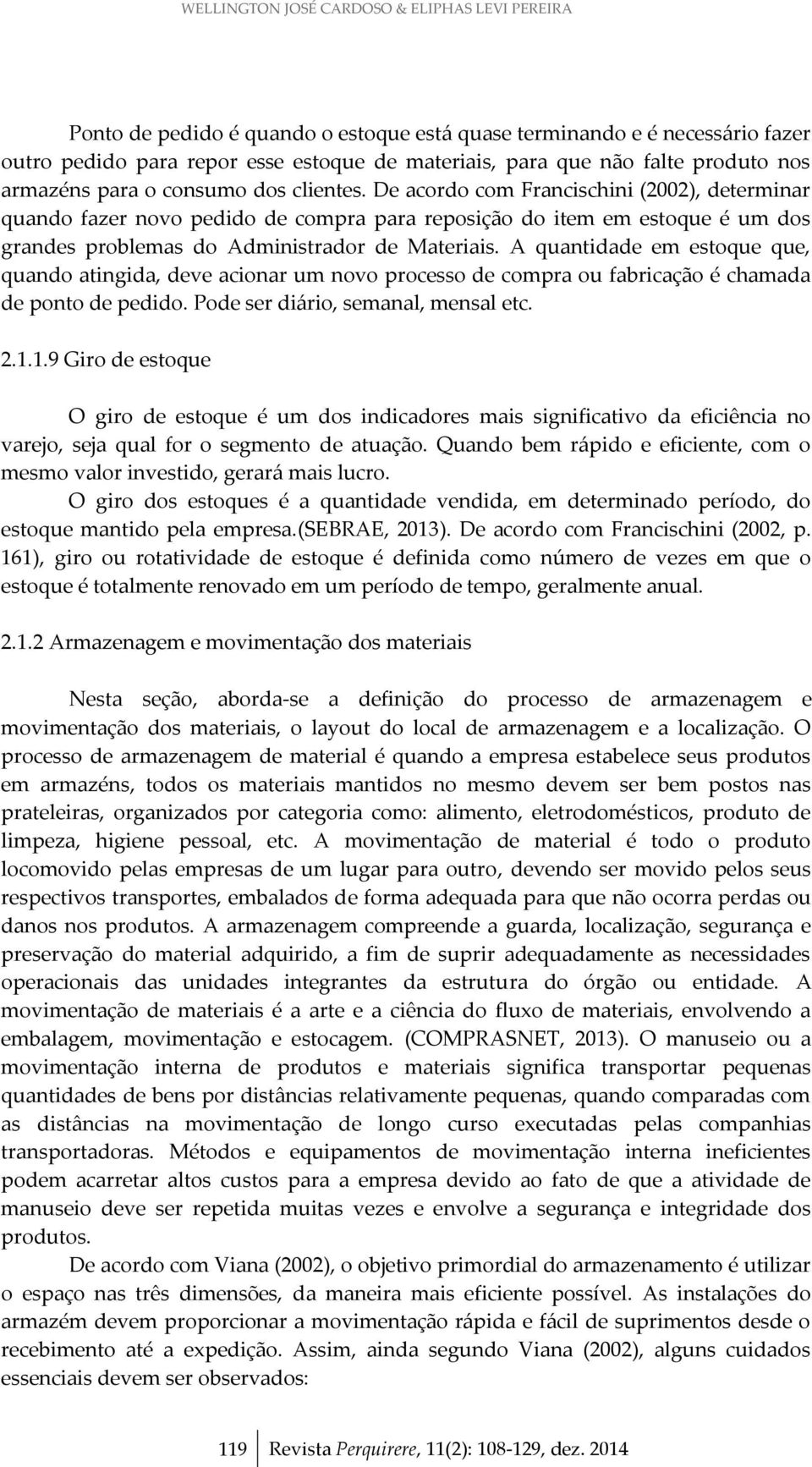 WELLINGTON JOSÉ CARDOSO & ELIPHAS LEVI PEREIRA

Ponto de pedido é quando o estoque está quase terminando e é necessário fazer outro pedido para repor esse estoque de materiais, para que não falte produto nos armazéns para o consumo dos clientes. De acordo com Francischini (2002), determinar quando fazer novo pedido de compra para reposição do item em estoque é um dos grandes problemas do Administrador de Materiais. A quantidade em estoque que, quando atingida, deve acionar um novo processo de compra ou fabricação é chamada de ponto de pedido. Pode ser diário, semanal, mensal etc.

2.1.1.9 Giro de estoque

O giro de estoque é um dos indicadores mais significativo da eficiência no varejo, seja qual for o segmento de atuação. Quando bem rápido e eficiente, com o mesmo valor investido, gerará mais lucro.

O giro dos estoques é a quantidade vendida, em determinado período, do estoque mantido pela empresa.(SEBRAE, 2013). De acordo com Francischini (2002, p. 161), giro ou rotatividade de estoque é definida como número de vezes em que o estoque é totalmente renovado em um período de tempo, geralmente anual.

2.1.2 Armazenagem e movimentação dos materiais

Nesta seção, aborda-se a definição do processo de armazenagem e movimentação dos materiais, o layout do local de armazenagem e a localização. O processo de armazenagem de material é quando a empresa estabelece seus produtos em armazéns, todos os materiais mantidos no mesmo devem ser bem postos nas prateleiras, organizados por categoria como: alimento, eletrodomésticos, produto de limpeza, higiene pessoal, etc. A movimentação de material é todo o produto locomovido pelas empresas de um lugar para outro, devendo ser movido pelos seus respectivos transportes, embalados de forma adequada para que não ocorra perdas ou danos nos produtos. A armazenagem compreende a guarda, localização, segurança e preservação do material adquirido, a fim de suprir adequadamente as necessidades operacionais das unidades integrantes da estrutura do órgão ou entidade. A movimentação de materiais é a arte e a ciência do fluxo de materiais, envolvendo a embalagem, movimentação e estocagem. (COMPRASNET, 2013). O manuseio ou a movimentação interna de produtos e materiais significa transportar pequenas quantidades de bens por distâncias relativamente pequenas, quando comparadas com as distâncias na movimentação de longo curso executadas pelas companhias transportadoras. Métodos e equipamentos de movimentação interna ineficientes podem acarretar altos custos para a empresa devido ao fato de que a atividade de manuseio deve ser repetida muitas vezes e envolve a segurança e integridade dos produtos.

De acordo com Viana (2002), o objetivo primordial do armazenamento é utilizar o espaço nas três dimensões, da maneira mais eficiente possível. As instalações do armazém devem proporcionar a movimentação rápida e fácil de suprimentos desde o recebimento até a expedição. Assim, ainda segundo Viana (2002), alguns cuidados essenciais devem ser observados:

119 Revista Perquirere, 11(2): 108-129, dez. 2014